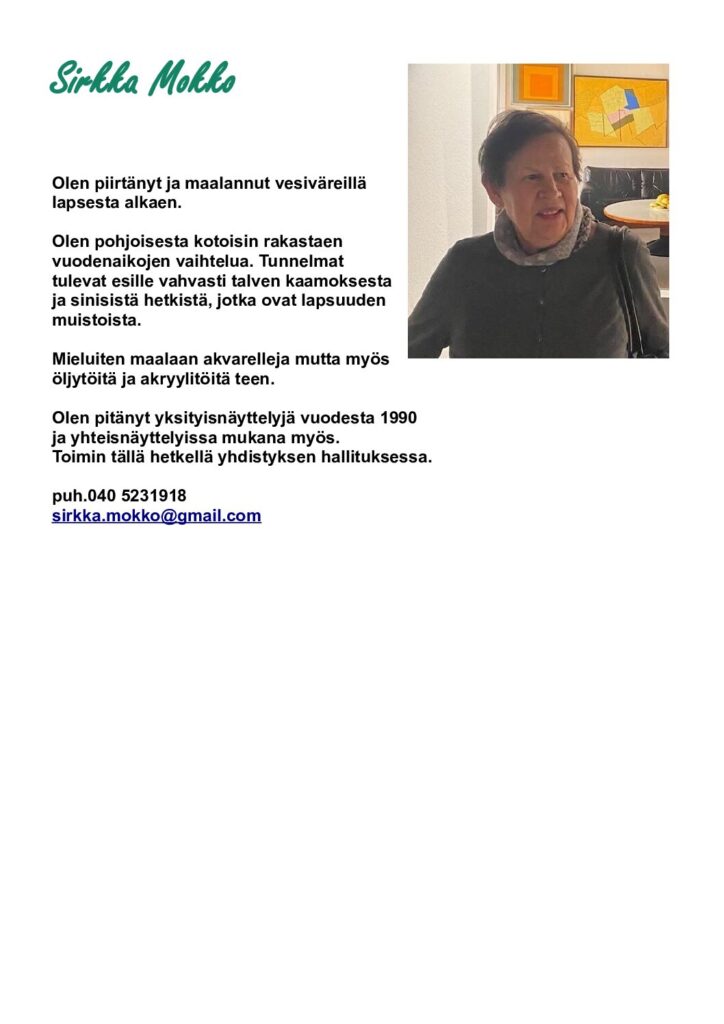 Sirkka Mokko

Olen piirtänyt ja maalannut vesiväreillä lapsesta alkaen.

Olen pohjoisesta kotoisin rakastaen vuodenaikojen vaihtelua. Tunnelmat tulevat esille vahvasti talven kaamoksesta ja sinisistä hetkistä, jotka ovat lapsuuden muistoista.

Mieluiten maalaan akvarelleja mutta myös öljytöitä ja akryylitöitä teen.

Olen pitänyt yksityisnäyttelyjä vuodesta 1990 ja yhteisnäyttelyissa mukana myös. Toimin tällä hetkellä yhdistyksen hallituksessa.

puh.040 5231918
sirkka.mokko@gmail.com